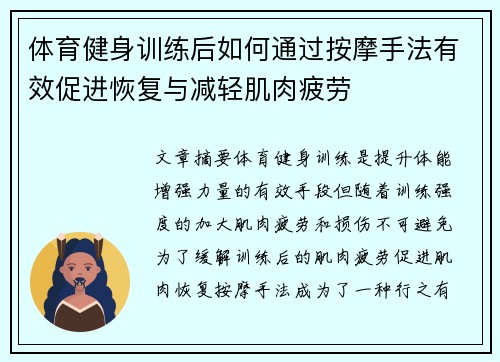 体育健身训练后如何通过按摩手法有效促进恢复与减轻肌肉疲劳

文章摘要体育健身训练是提升体能增强力量的有效手段但随着训练强度的加大肌肉疲劳和损伤不可避免为了缓解训练后的肌肉疲劳促进肌肉恢复按摩手法成为了一种行之有